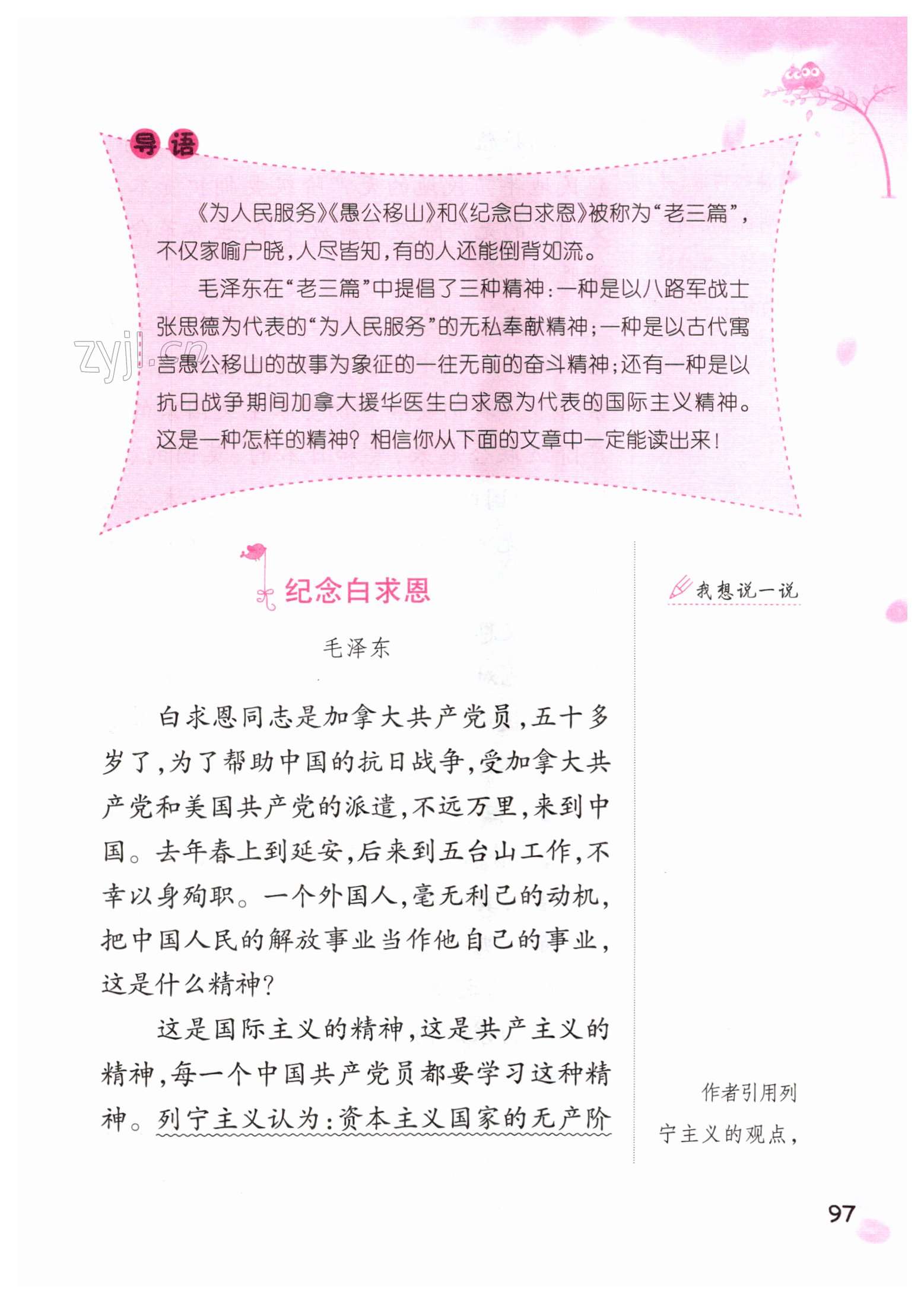 导语

《为人民服务》《愚公移山》和《纪念白求恩》被称为“老三篇”，不仅家喻户晓，人尽皆知，有的人还能倒背如流。

毛泽东在“老三篇”中提倡了三种精神：一种是以八路军战士张思德为代表的“为人民服务”的无私奉献精神；一种是以古代寓言愚公移山的故事为象征的一往无前的奋斗精神；还有一种是以抗日战争期间加拿大援华医生白求恩为代表的国际主义精神。这是一种怎样的精神？相信你从下面的文章中一定能读出来！

zyjl.cn

纪念白求恩

毛泽东

白求恩同志是加拿大共产党员，五十多岁了，为了帮助中国的抗日战争，受加拿大共产党和美国共产党的派遣，不远万里，来到中国。去年春上到延安，后来到五台山工作，不幸以身殉职。一个外国人，毫无利己的动机，把中国人民的解放事业当作他自己的事业，这是什么精神？

这是国际主义的精神，这是共产主义的精神，每一个中国共产党员都要学习这种精神。列宁主义认为：资本主义国家的无产阶

我想说一说

作者引用列宁主义的观点，

97